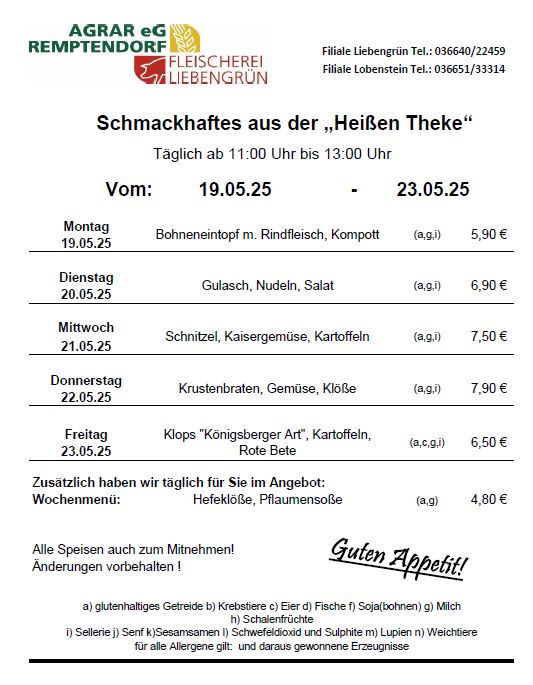 AGRAR eG
REMPTENDORF
FLEISCHEREI
LIEBENGRÜN

Filiale Liebengrün Tel.: 036640/22459
Filiale Lobenstein Tel.: 036651/33314

Schmackhaftes aus der „Heißen Theke“

Täglich ab 11:00 Uhr bis 13:00 Uhr

Vom: 19.05.25 - 23.05.25

| | | | |
|---|---|---|---|
| Montag 19.05.25 | Bohneneintopf m. Rindfleisch, Kompott | (a,g,i) | 5,90 € |
| Dienstag 20.05.25 | Gulasch, Nudeln, Salat | (a,g,i) | 6,90 € |
| Mittwoch 21.05.25 | Schnitzel, Kaisergemüse, Kartoffeln | (a,g,i) | 7,50 € |
| Donnerstag 22.05.25 | Krustenbraten, Gemüse, Klöße | (a,g,i) | 7,90 € |
| Freitag 23.05.25 | Klops "Königsberger Art", Kartoffeln, Rote Bete | (a,c,g,i) | 6,50 € |

Zusätzlich haben wir täglich für Sie im Angebot:
Wochenmenü: Hefeklöße, Pflaumensoße (a,g) 4,80 €

Alle Speisen auch zum Mitnehmen!
Änderungen vorbehalten !

Guten Appetit!

a) glutenhaltiges Getreide b) Krebstiere c) Eier d) Fische f) Soja(bohnen) g) Milch h) Schalenfrüchte
i) Sellerie j) Senf k)Sesamsamen l) Schwefeldioxid und Sulphite m) Lupien n) Weichtiere
für alle Allergene gilt: und daraus gewonnene Erzeugnisse